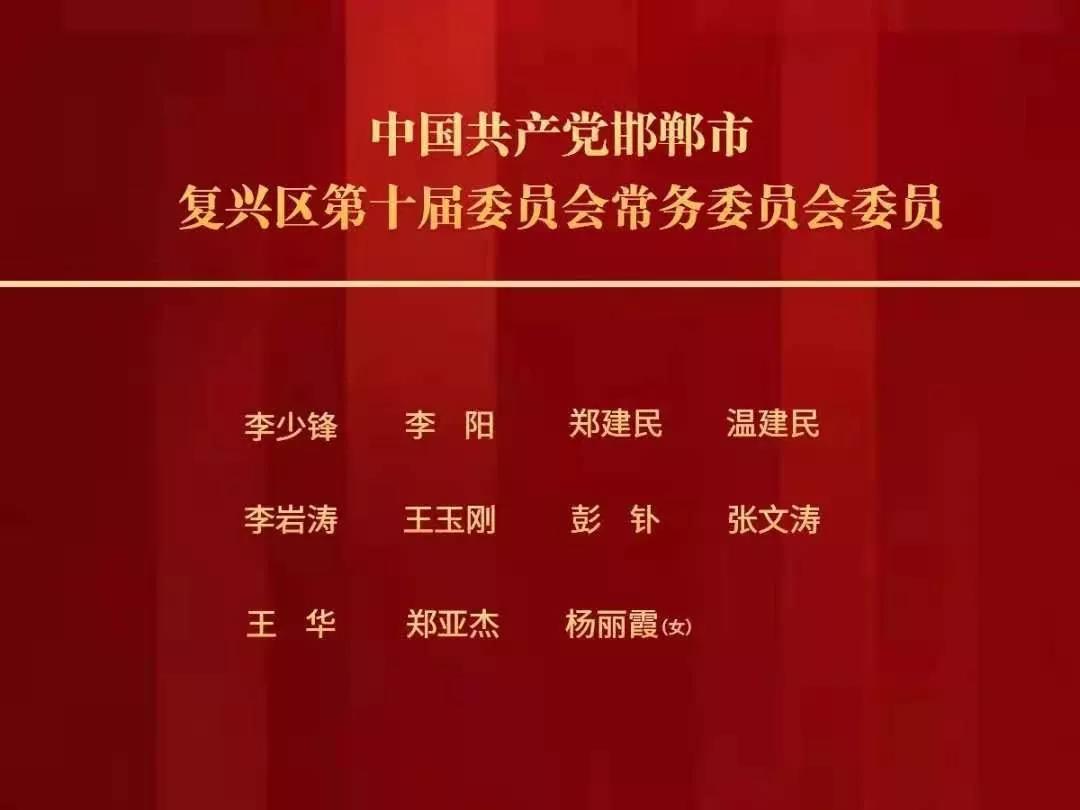 中国共产党邯郸市
复兴区第十届委员会常务委员会委员

李少锋　李　阳　郑建民　温建民

李岩涛　王玉刚　彭　钋　张文涛

王　华　郑亚杰　杨丽霞(女)